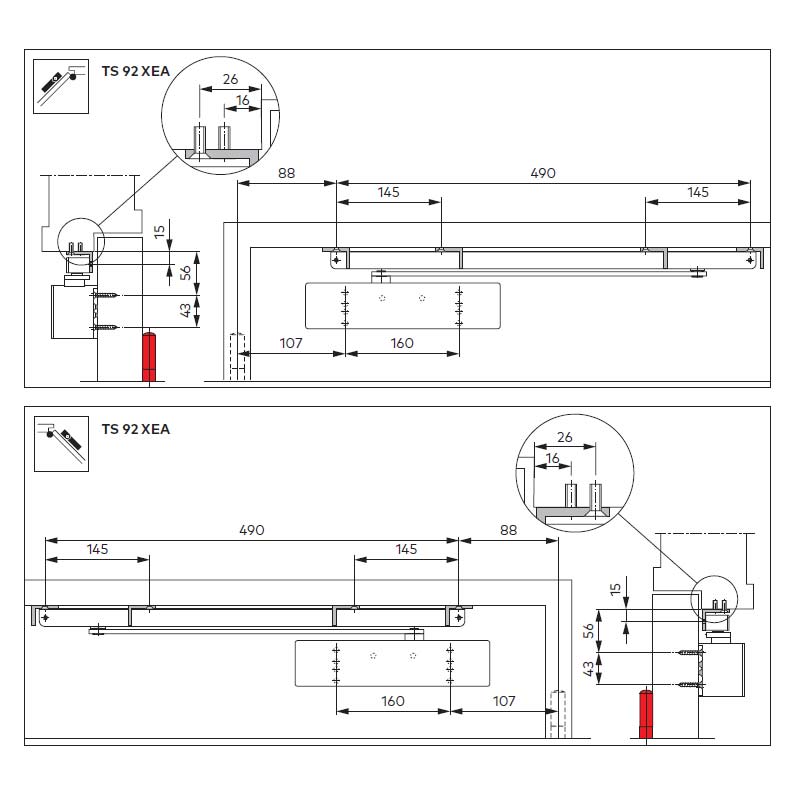 TS 92 XEA

26
16
88
490
145
145
15
56
43
107
160

TS 92 XEA

26
16
490
88
145
145
15
56
43
160
107